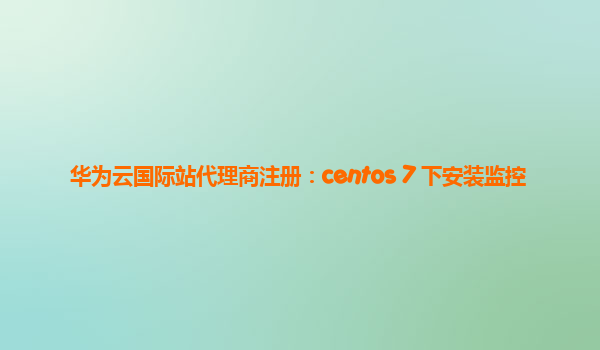 华为云国际站代理商注册：centos 7 下安装监控